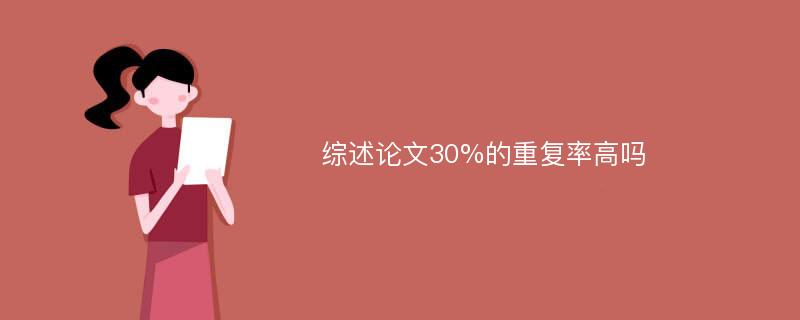 综述论文30%的重复率高吗